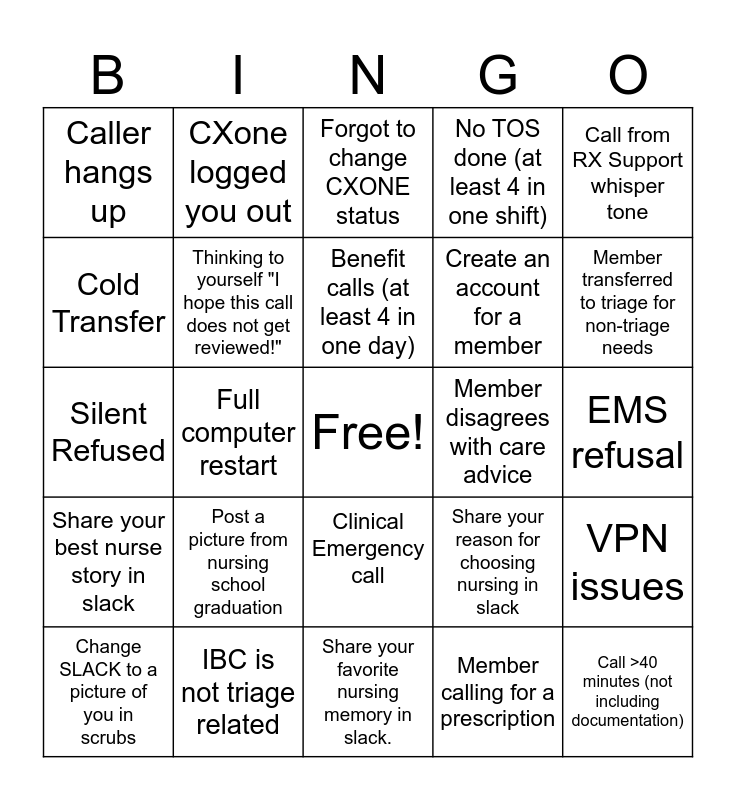 | B | I | N | G | O |
|---|---|---|---|---|
| Caller hangs up | CXone logged you out | Forgot to change CXONE status | No TOS done (at least 4 in one shift) | Call from RX Support whisper tone |
| Cold Transfer | Thinking to yourself "I hope this call does not get reviewed!" | Benefit calls (at least 4 in one day) | Create an account for a member | Member transferred to triage for non-triage needs |
| Silent Refused | Full computer restart | Free! | Member disagrees with care advice | EMS refusal |
| Share your best nurse story in slack | Post a picture from nursing school graduation | Clinical Emergency call | Share your reason for choosing nursing in slack | VPN issues |
| Change SLACK to a picture of you in scrubs | IBC is not triage related | Share your favorite nursing memory in slack. | Member calling for a prescription | Call >40 minutes (not including documentation) |